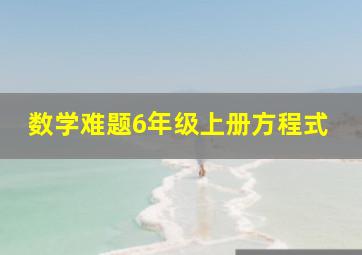 数学难题6年级上册方程式